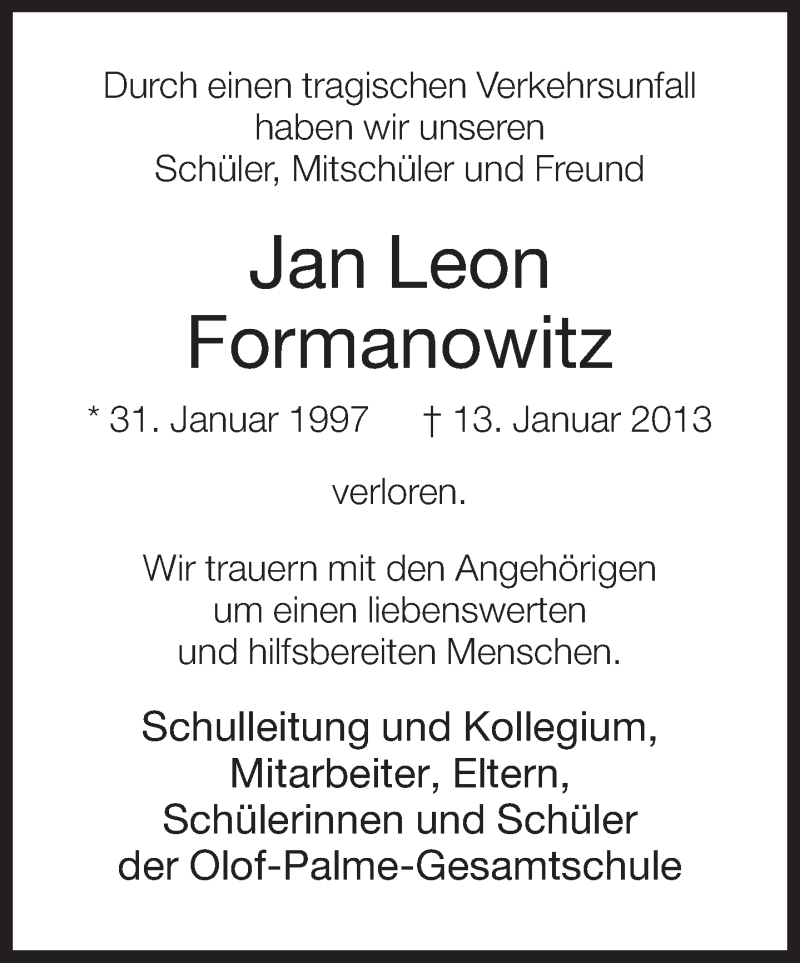 Durch einen tragischen Verkehrsunfall
haben wir unseren
Schüler, Mitschüler und Freund

Jan Leon
Formanowitz

* 31. Januar 1997 † 13. Januar 2013

verloren.

Wir trauern mit den Angehörigen
um einen liebenswerten
und hilfsbereiten Menschen.

Schulleitung und Kollegium,
Mitarbeiter, Eltern,
Schülerinnen und Schüler
der Olof-Palme-Gesamtschule